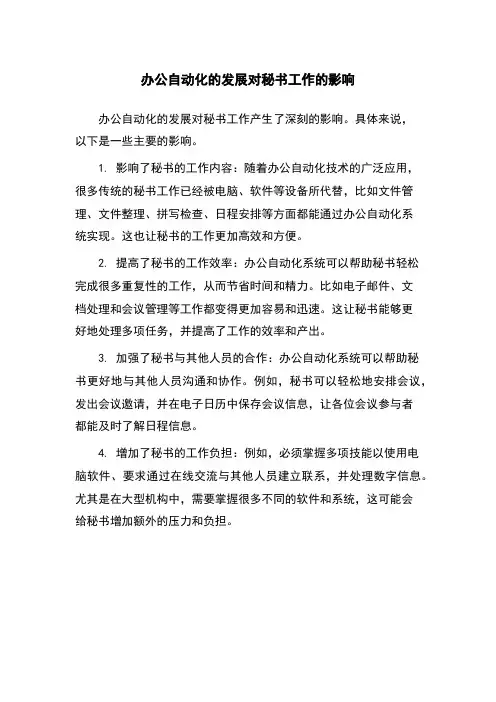 办公自动化的发展对秘书工作的影响

办公自动化的发展对秘书工作产生了深刻的影响。具体来说，以下是一些主要的影响。

1. 影响了秘书的工作内容：随着办公自动化技术的广泛应用，很多传统的秘书工作已经被电脑、软件等设备所代替，比如文件管理、文件整理、拼写检查、日程安排等方面都能通过办公自动化系统实现。这也让秘书的工作更加高效和方便。

2. 提高了秘书的工作效率：办公自动化系统可以帮助秘书轻松完成很多重复性的工作，从而节省时间和精力。比如电子邮件、文档处理和会议管理等工作都变得更加容易和迅速。这让秘书能够更好地处理多项任务，并提高了工作的效率和产出。

3. 加强了秘书与其他人员的合作：办公自动化系统可以帮助秘书更好地与其他人员沟通和协作。例如，秘书可以轻松地安排会议，发出会议邀请，并在电子日历中保存会议信息，让各位会议参与者都能及时了解日程信息。

4. 增加了秘书的工作负担：例如，必须掌握多项技能以使用电脑软件、要求通过在线交流与其他人员建立联系，并处理数字信息。尤其是在大型机构中，需要掌握很多不同的软件和系统，这可能会给秘书增加额外的压力和负担。